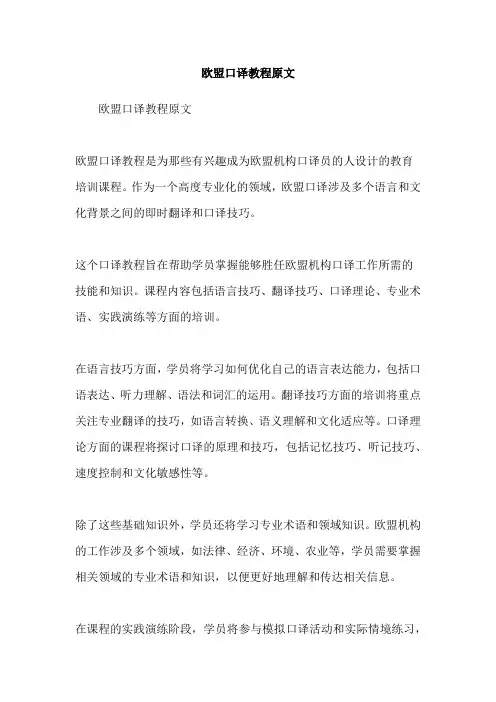 欧盟口译教程原文

欧盟口译教程原文

欧盟口译教程是为那些有兴趣成为欧盟机构口译员的人设计的教育培训课程。作为一个高度专业化的领域，欧盟口译涉及多个语言和文化背景之间的即时翻译和口译技巧。

这个口译教程旨在帮助学员掌握能够胜任欧盟机构口译工作所需的技能和知识。课程内容包括语言技巧、翻译技巧、口译理论、专业术语、实践演练等方面的培训。

在语言技巧方面，学员将学习如何优化自己的语言表达能力，包括口语表达、听力理解、语法和词汇的运用。翻译技巧方面的培训将重点关注专业翻译的技巧，如语言转换、语义理解和文化适应等。口译理论方面的课程将探讨口译的原理和技巧，包括记忆技巧、听记技巧、速度控制和文化敏感性等。

除了这些基础知识外，学员还将学习专业术语和领域知识。欧盟机构的工作涉及多个领域，如法律、经济、环境、农业等，学员需要掌握相关领域的专业术语和知识，以便更好地理解和传达相关信息。

在课程的实践演练阶段，学员将参与模拟口译活动和实际情境练习，